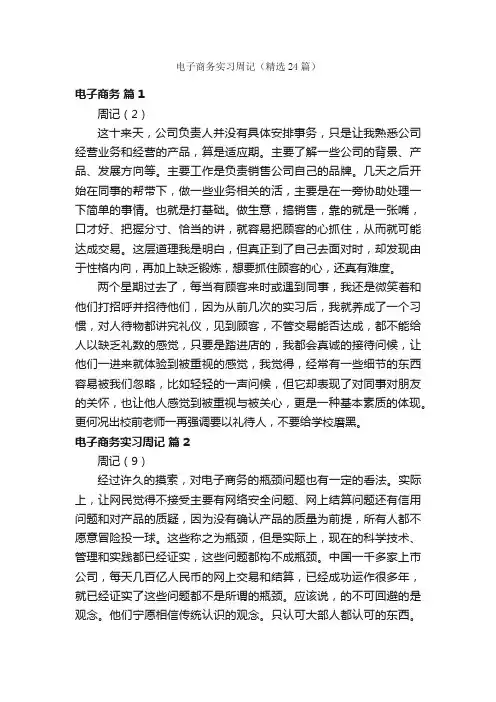 电子商务实习周记（精选24篇）

电子商务 篇1

周记（2）

这十来天，公司负责人并没有具体安排事务，只是让我熟悉公司经营业务和经营的产品，算是适应期。主要了解一些公司的背景、产品、发展方向等。主要工作是负责销售公司自己的品牌。几天之后开始在同事的帮带下，做一些业务相关的活，主要是在一旁协助处理一下简单的事情。也就是打基础。做生意，搞销售，靠的就是一张嘴，口才好、把握分寸、恰当的讲，就容易把顾客的心抓住，从而就可能达成交易。这层道理我是明白，但真正到了自己去面对时，却发现由于性格内向，再加上缺乏锻炼，想要抓住顾客的心，还真有难度。

两个星期过去了，每当有顾客来时或遇到同事，我还是微笑着和他们打招呼并招待他们，因为从前几次的实习后，我就养成了一个习惯，对人待物都讲究礼仪，见到顾客，不管交易能否达成，都不能给人以缺乏礼数的感觉，只要是踏进店的，我都会真诚的接待问候，让他们一进来就体验到被重视的感觉，我觉得，经常有一些细节的东西容易被我们忽略，比如轻轻的一声问候，但它却表现了对同事对朋友的关怀，也让他人感觉到被重视与被关心，更是一种基本素质的体现。更何况出校前老师一再强调要以礼待人，不要给学校磨黑。

电子商务实习周记 篇2

周记（9）

经过许久的摸索，对电子商务的瓶颈问题也有一定的看法。实际上，让网民觉得不接受主要有网络安全问题、网上结算问题还有信用问题和对产品的质疑，因为没有确认产品的质量为前提，所有人都不愿意冒险投一球。这些称之为瓶颈，但是实际上，现在的科学技术、管理和实践都已经证实，这些问题都构不成瓶颈。中国一千多家上市公司，每天几百亿人民币的网上交易和结算，已经成功运作很多年，就已经证实了这些问题都不是所谓的瓶颈。应该说，的不可回避的是观念。他们宁愿相信传统认识的观念。只认可大部人都认可的东西。